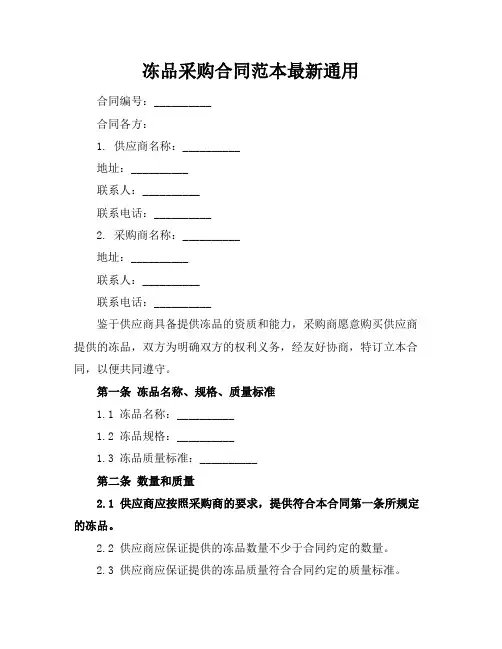 冻品采购合同范本最新通用

合同编号：__________

合同各方：

1. 供应商名称：__________

地址：__________

联系人：__________

联系电话：__________

2. 采购商名称：__________

地址：__________

联系人：__________

联系电话：__________

鉴于供应商具备提供冻品的资质和能力，采购商愿意购买供应商提供的冻品，双方为明确双方的权利义务，经友好协商，特订立本合同，以便共同遵守。

第一条 冻品名称、规格、质量标准

1.1 冻品名称：__________

1.2 冻品规格：__________

1.3 冻品质量标准：__________

第二条 数量和质量

2.1 供应商应按照采购商的要求，提供符合本合同第一条所规定的冻品。

2.2 供应商应保证提供的冻品数量不少于合同约定的数量。

2.3 供应商应保证提供的冻品质量符合合同约定的质量标准。